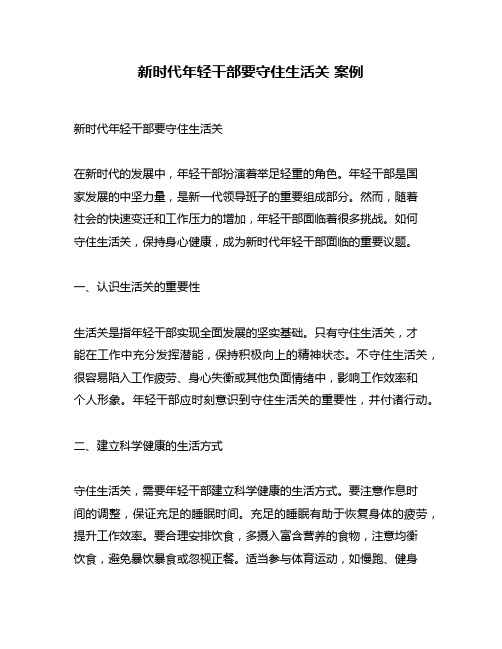 新时代年轻干部要守住生活关 案例

新时代年轻干部要守住生活关

在新时代的发展中，年轻干部扮演着举足轻重的角色。年轻干部是国家发展的中坚力量，是新一代领导班子的重要组成部分。然而，随着社会的快速变迁和工作压力的增加，年轻干部面临着很多挑战。如何守住生活关，保持身心健康，成为新时代年轻干部面临的重要议题。

一、认识生活关的重要性

生活关是指年轻干部实现全面发展的坚实基础。只有守住生活关，才能在工作中充分发挥潜能，保持积极向上的精神状态。不守住生活关，很容易陷入工作疲劳、身心失衡或其他负面情绪中，影响工作效率和个人形象。年轻干部应时刻意识到守住生活关的重要性，并付诸行动。

二、建立科学健康的生活方式

守住生活关，需要年轻干部建立科学健康的生活方式。要注意作息时间的调整，保证充足的睡眠时间。充足的睡眠有助于恢复身体的疲劳，提升工作效率。要合理安排饮食，多摄入富含营养的食物，注意均衡饮食，避免暴饮暴食或忽视正餐。适当参与体育运动，如慢跑、健身